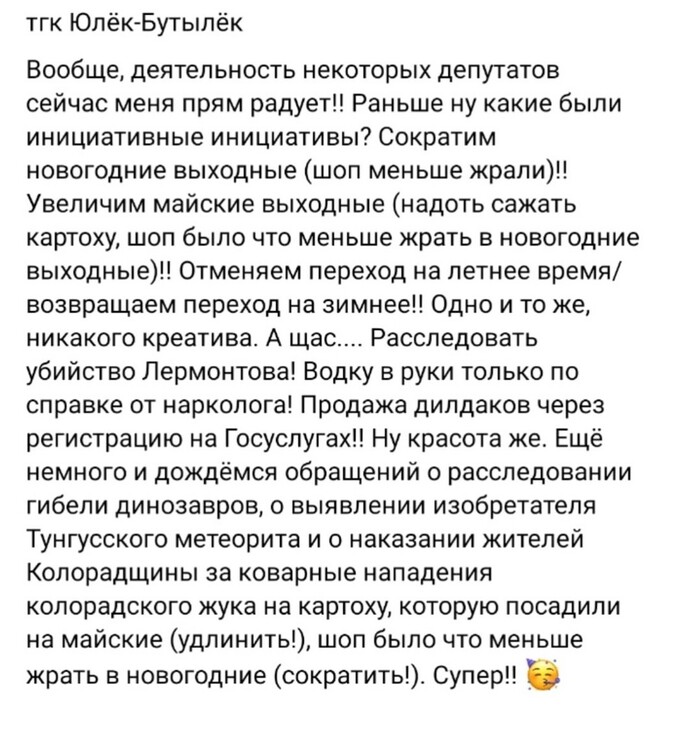 тгк Юлёк-Бутылёк

Вообще, деятельность некоторых депутатов сейчас меня прям радует!! Раньше ну какие были инициативные инициативы? Сократим новогодние выходные (шоп меньше жрали)!! Увеличим майские выходные (надоть сажать картоху, шоп было что меньше жрать в новогодние выходные)!! Отменяем переход на летнее время/ возвращаем переход на зимнее!! Одно и то же, никакого креатива. А щас.... Расследовать убийство Лермонтова! Водку в руки только по справке от нарколога! Продажа дилдаков через регистрацию на Госуслугах!! Ну красота же. Ещё немного и дождёмся обращений о расследовании гибели динозавров, о выявлении изобретателя Тунгусского метеорита и о наказании жителей Колорадщины за коварные нападения колорадского жука на картоху, которую посадили на майские (удлинить!), шоп было что меньше жрать в новогодние (сократить!). Супер!! 🥳